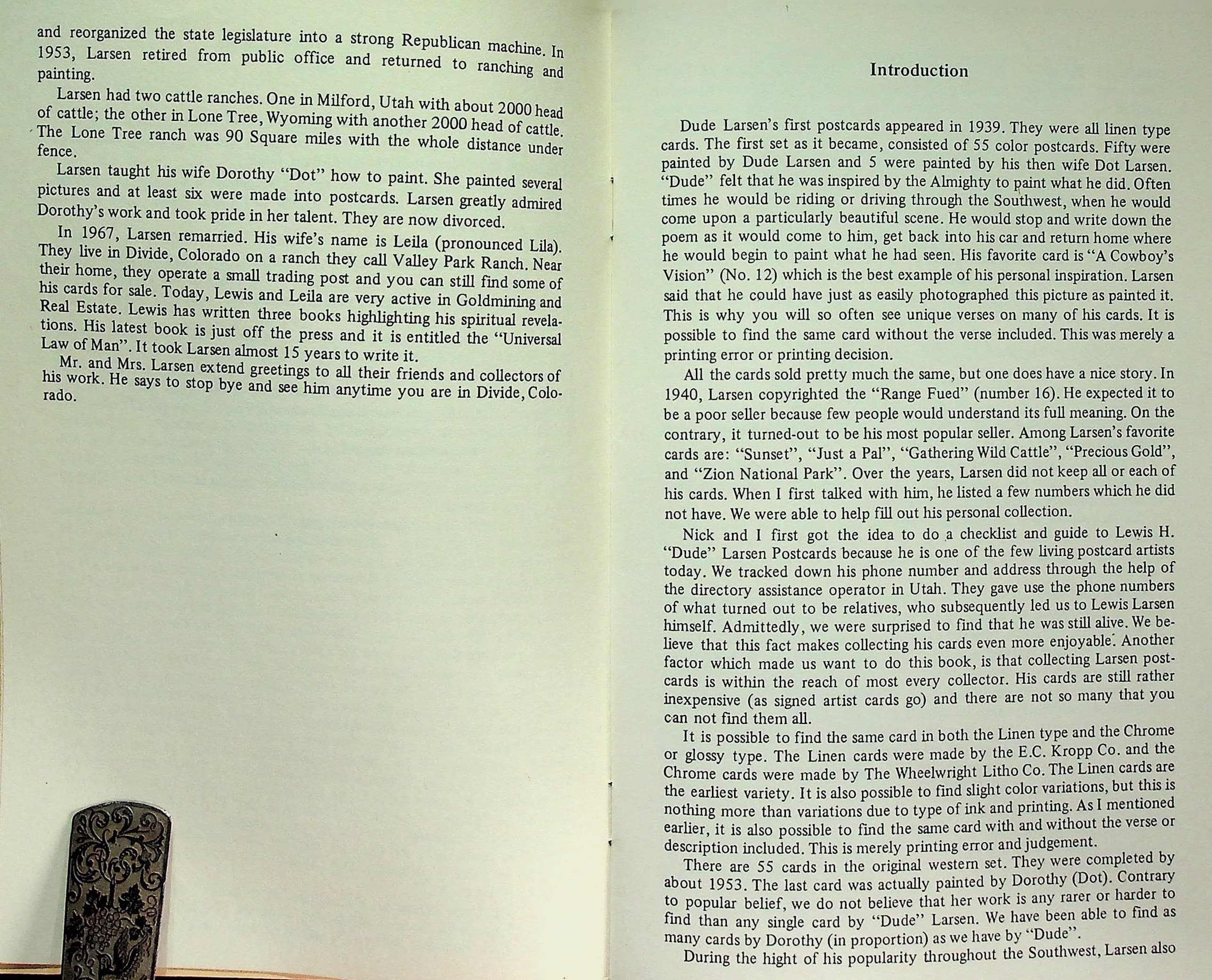 and reorganized the state legislature into a strong Republican machine. In 1953, Larsen retired from public office and returned to ranching and painting.

Larsen had two cattle ranches. One in Milford, Utah with about 2000 head of cattle; the other in Lone Tree, Wyoming with another 2000 head of cattle. The Lone Tree ranch was 90 Square miles with the whole distance under fence.

Larsen taught his wife Dorothy "Dot" how to paint. She painted several pictures and at least six were made into postcards. Larsen greatly admired Dorothy's work and took pride in her talent. They are now divorced.

In 1967, Larsen remarried. His wife's name is Leila (pronounced Lila). They live in Divide, Colorado on a ranch they call Valley Park Ranch. Near their home, they operate a small trading post and you can still find some of his cards for sale. Today, Lewis and Leila are very active in Goldmining and Real Estate. Lewis has written three books highlighting his spiritual revelations. His latest book is just off the press and it is entitled the "Universal Law of Man". It took Larsen almost 15 years to write it.

Mr. and Mrs. Larsen extend greetings to all their friends and collectors of his work. He says to stop bye and see him anytime you are in Divide, Colorado.

Introduction

Dude Larsen's first postcards appeared in 1939. They were all linen type cards. The first set as it became, consisted of 55 color postcards. Fifty were painted by Dude Larsen and 5 were painted by his then wife Dot Larsen. "Dude" felt that he was inspired by the Almighty to paint what he did. Often times he would be riding or driving through the Southwest, when he would come upon a particularly beautiful scene. He would stop and write down the poem as it would come to him, get back into his car and return home where he would begin to paint what he had seen. His favorite card is "A Cowboy's Vision" (No. 12) which is the best example of his personal inspiration. Larsen said that he could have just as easily photographed this picture as painted it. This is why you will so often see unique verses on many of his cards. It is possible to find the same card without the verse included. This was merely a printing error or printing decision.

All the cards sold pretty much the same, but one does have a nice story. In 1940, Larsen copyrighted the "Range Fued" (number 16). He expected it to be a poor seller because few people would understand its full meaning. On the contrary, it turned-out to be his most popular seller. Among Larsen's favorite cards are: "Sunset", "Just a Pal", "Gathering Wild Cattle", "Precious Gold", and "Zion National Park". Over the years, Larsen did not keep all or each of his cards. When I first talked with him, he listed a few numbers which he did not have. We were able to help fill out his personal collection.

Nick and I first got the idea to do a checklist and guide to Lewis H. "Dude" Larsen Postcards because he is one of the few living postcard artists today. We tracked down his phone number and address through the help of the directory assistance operator in Utah. They gave use the phone numbers of what turned out to be relatives, who subsequently led us to Lewis Larsen himself. Admittedly, we were surprised to find that he was still alive. We believe that this fact makes collecting his cards even more enjoyable. Another factor which made us want to do this book, is that collecting Larsen postcards is within the reach of most every collector. His cards are still rather inexpensive (as signed artist cards go) and there are not so many that you can not find them all.

It is possible to find the same card in both the Linen type and the Chrome or glossy type. The Linen cards were made by the E.C. Kropp Co. and the Chrome cards were made by The Wheelwright Litho Co. The Linen cards are the earliest variety. It is also possible to find slight color variations, but this is nothing more than variations due to type of ink and printing. As I mentioned earlier, it is also possible to find the same card with and without the verse or description included. This is merely printing error and judgement.

There are 55 cards in the original western set. They were completed by about 1953. The last card was actually painted by Dorothy (Dot). Contrary to popular belief, we do not believe that her work is any rarer or harder to find than any single card by "Dude" Larsen. We have been able to find as many cards by Dorothy (in proportion) as we have by "Dude".

During the hight of his popularity throughout the Southwest, Larsen also